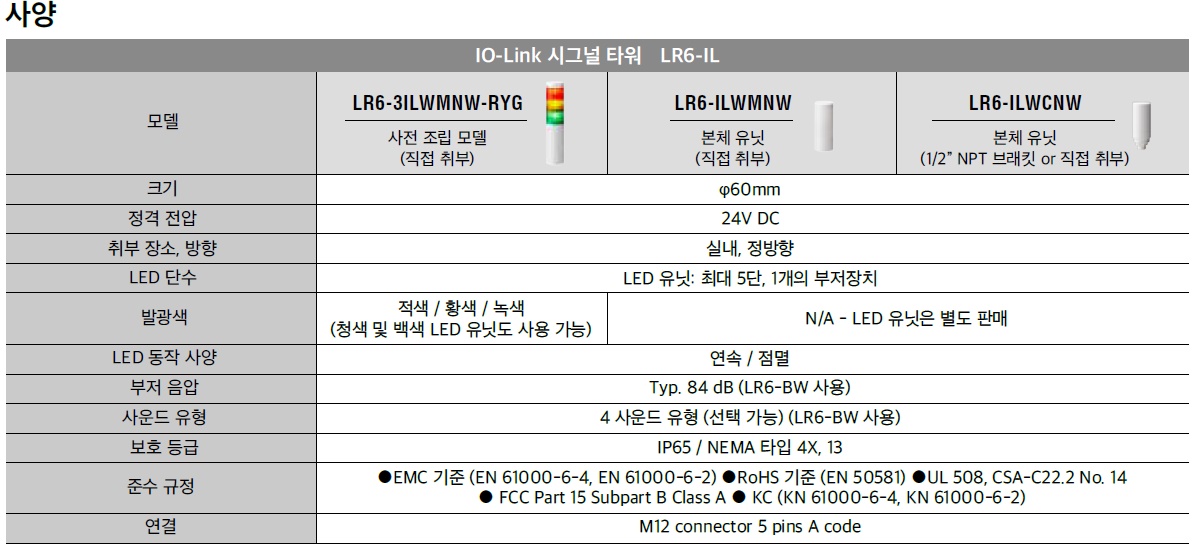 사양

| IO-Link 시그널 타워 LR6-IL | | | |
|---|---|---|---|
| 모델 | LR6-3ILWMNW-RYG 사전 조립 모델 (직접 취부) | LR6-ILWMNW 본체 유닛 (직접 취부) | LR6-ILWCNW 본체 유닛 (1/2" NPT 브래킷 or 직접 취부) |
| 크기 | φ60mm | | |
| 정격 전압 | 24V DC | | |
| 취부 장소, 방향 | 실내, 정방향 | | |
| LED 단수 | LED 유닛: 최대 5단, 1개의 부저장치 | | |
| 발광색 | 적색 / 황색 / 녹색 (청색 및 백색 LED 유닛도 사용 가능) | N/A - LED 유닛은 별도 판매 | |
| LED 동작 사양 | 연속 / 점멸 | | |
| 부저 음압 | Typ. 84 dB (LR6-BW 사용) | | |
| 사운드 유형 | 4 사운드 유형 (선택 가능) (LR6-BW 사용) | | |
| 보호 등급 | IP65 / NEMA 타입 4X, 13 | | |
| 준수 규정 | ●EMC 기준 (EN 61000-6-4, EN 61000-6-2) ●RoHS 기준 (EN 50581) ●UL 508, CSA-C22.2 No. 14 ● FCC Part 15 Subpart B Class A ● KC (KN 61000-6-4, KN 61000-6-2) | | |
| 연결 | M12 connector 5 pins A code | | |